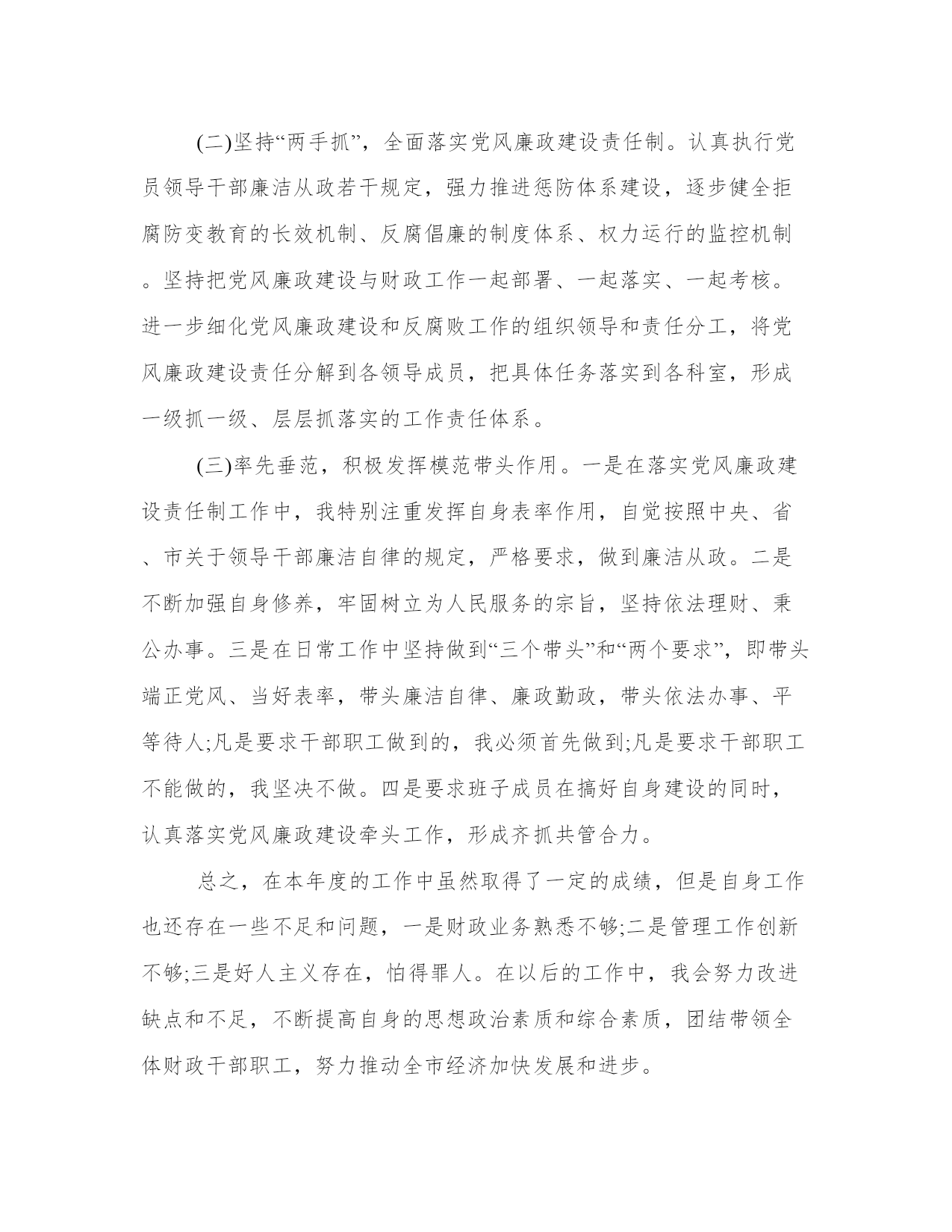 (二)坚持“两手抓”，全面落实党风廉政建设责任制。认真执行党员领导干部廉洁从政若干规定，强力推进惩防体系建设，逐步健全拒腐防变教育的长效机制、反腐倡廉的制度体系、权力运行的监控机制。坚持把党风廉政建设与财政工作一起部署、一起落实、一起考核。进一步细化党风廉政建设和反腐败工作的组织领导和责任分工，将党风廉政建设责任分解到各领导成员，把具体任务落实到各科室，形成一级抓一级、层层抓落实的工作责任体系。

(三)率先垂范，积极发挥模范带头作用。一是在落实党风廉政建设责任制工作中，我特别注重发挥自身表率作用，自觉按照中央、省、市关于领导干部廉洁自律的规定，严格要求，做到廉洁从政。二是不断加强自身修养，牢固树立为人民服务的宗旨，坚持依法理财、秉公办事。三是在日常工作中坚持做到“三个带头”和“两个要求”，即带头端正党风、当好表率，带头廉洁自律、廉政勤政，带头依法办事、平等待人;凡是要求干部职工做到的，我必须首先做到;凡是要求干部职工不能做的，我坚决不做。四是要求班子成员在搞好自身建设的同时，认真落实党风廉政建设牵头工作，形成齐抓共管合力。

总之，在本年度的工作中虽然取得了一定的成绩，但是自身工作也还存在一些不足和问题，一是财政业务熟悉不够;二是管理工作创新不够;三是好人主义存在，怕得罪人。在以后的工作中，我会努力改进缺点和不足，不断提高自身的思想政治素质和综合素质，团结带领全体财政干部职工，努力推动全市经济加快发展和进步。